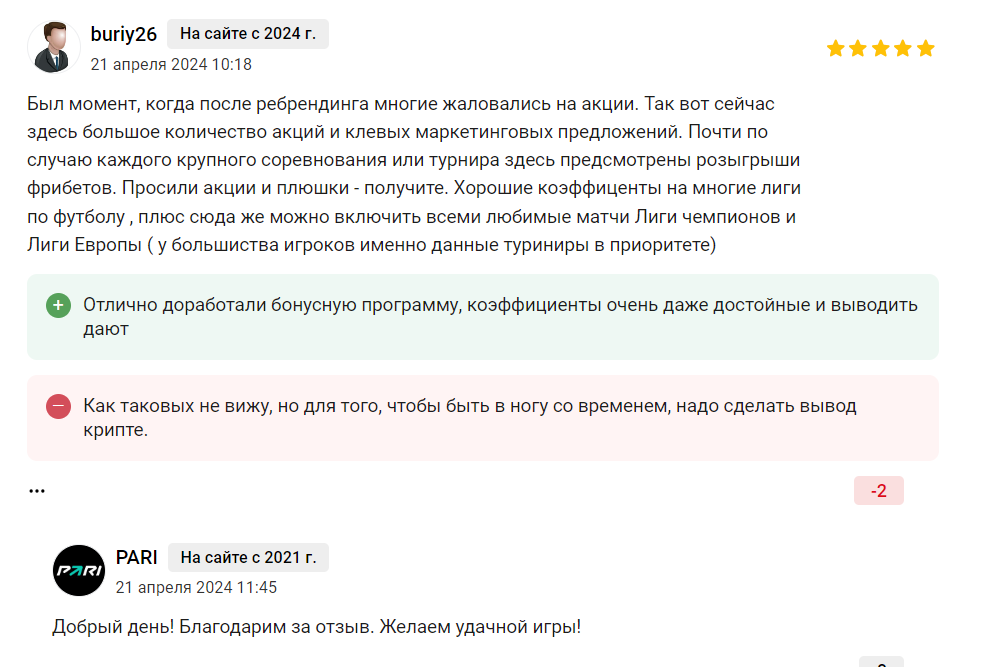 buriy26 На сайте с 2024 г.
21 апреля 2024 10:18

Был момент, когда после ребрендинга многие жаловались на акции. Так вот сейчас здесь большое количество акций и клевых маркетинговых предложений. Почти по случаю каждого крупного соревнования или турнира здесь предсмотрены розыгрыши фрибетов. Просили акции и плюшки - получите. Хорошие коэффиценты на многие лиги по футболу , плюс сюда же можно включить всеми любимые матчи Лиги чемпионов и Лиги Европы ( у большиства игроков именно данные туриниры в приоритете)

Отлично доработали бонусную программу, коэффициенты очень даже достойные и выводить дают

Как таковых не вижу, но для того, чтобы быть в ногу со временем, надо сделать вывод крипте.

...

-2

PARI

PARI На сайте с 2021 г.
21 апреля 2024 11:45

Добрый день! Благодарим за отзыв. Желаем удачной игры!